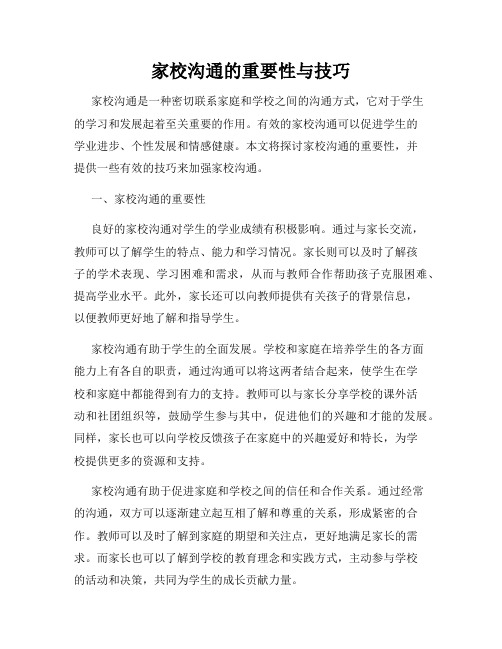 家校沟通的重要性与技巧

家校沟通是一种密切联系家庭和学校之间的沟通方式，它对于学生的学习和发展起着至关重要的作用。有效的家校沟通可以促进学生的学业进步、个性发展和情感健康。本文将探讨家校沟通的重要性，并提供一些有效的技巧来加强家校沟通。

一、家校沟通的重要性

良好的家校沟通对学生的学业成绩有积极影响。通过与家长交流，教师可以了解学生的特点、能力和学习情况。家长则可以及时了解孩子的学术表现、学习困难和需求，从而与教师合作帮助孩子克服困难、提高学业水平。此外，家长还可以向教师提供有关孩子的背景信息，以便教师更好地了解和指导学生。

家校沟通有助于学生的全面发展。学校和家庭在培养学生的各方面能力上有各自的职责，通过沟通可以将这两者结合起来，使学生在学校和家庭中都能得到有力的支持。教师可以与家长分享学校的课外活动和社团组织等，鼓励学生参与其中，促进他们的兴趣和才能的发展。同样，家长也可以向学校反馈孩子在家庭中的兴趣爱好和特长，为学校提供更多的资源和支持。

家校沟通有助于促进家庭和学校之间的信任和合作关系。通过经常的沟通，双方可以逐渐建立起互相了解和尊重的关系，形成紧密的合作。教师可以及时了解到家庭的期望和关注点，更好地满足家长的需求。而家长也可以了解到学校的教育理念和实践方式，主动参与学校的活动和决策，共同为学生的成长贡献力量。